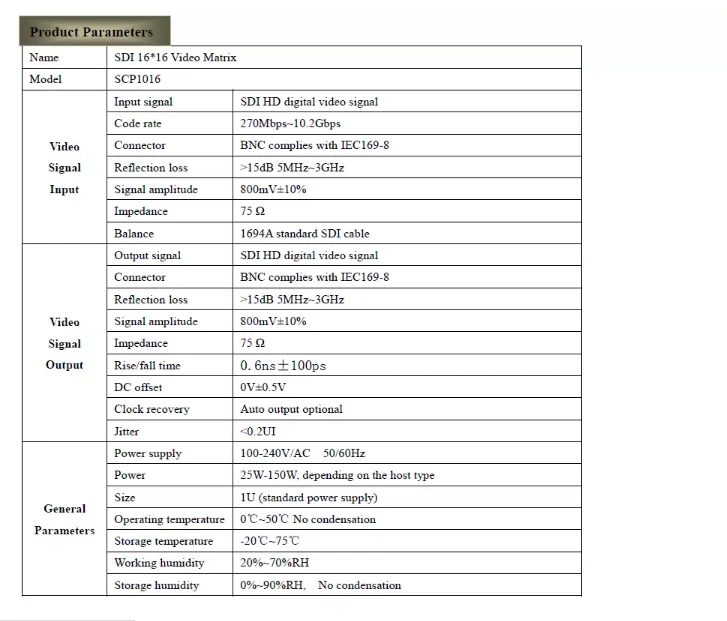 Product Parameters

| Name | SDI 16*16 Video Matrix | |
|---|---|---|
| Model | SCP1016 | |
| Video Signal Input | Input signal | SDI HD digital video signal |
| | Code rate | 270Mbps~10.2Gbps |
| | Connector | BNC complies with IEC169-8 |
| | Reflection loss | >15dB 5MHz~3GHz |
| | Signal amplitude | 800mV±10% |
| | Impedance | 75 Ω |
| | Balance | 1694A standard SDI cable |
| Video Signal Output | Output signal | SDI HD digital video signal |
| | Connector | BNC complies with IEC169-8 |
| | Reflection loss | >15dB 5MHz~3GHz |
| | Signal amplitude | 800mV±10% |
| | Impedance | 75 Ω |
| | Rise/fall time | 0. 6ns±100ps |
| | DC offset | 0V±0.5V |
| | Clock recovery | Auto output optional |
| | Jitter | <0.2UI |
| General Parameters | Power supply | 100-240V/AC 50/60Hz |
| | Power | 25W-150W, depending on the host type |
| | Size | 1U (standard power supply) |
| | Operating temperature | 0℃~50℃ No condensation |
| | Storage temperature | -20℃~75℃ |
| | Working humidity | 20%~70%RH |
| | Storage humidity | 0%~90%RH, No condensation |